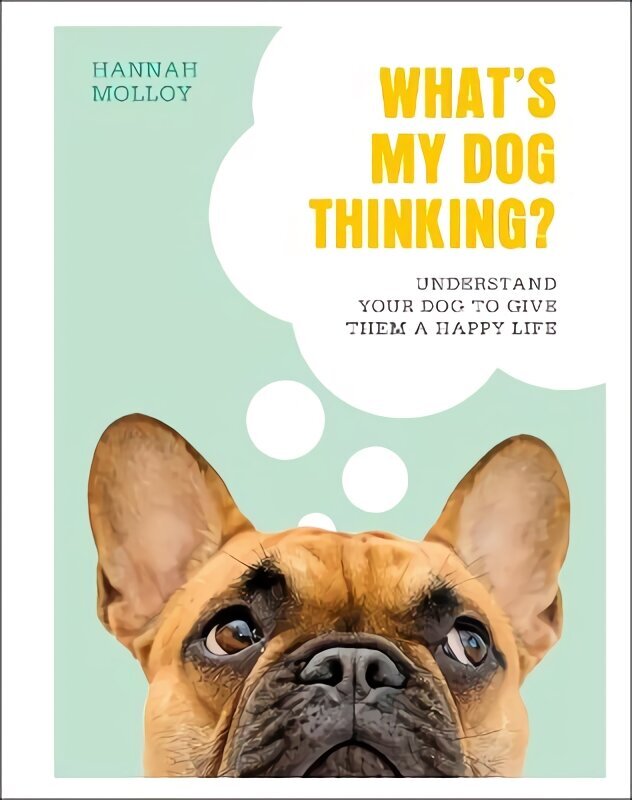 HANNAH
MOLLOY

WHAT'S MY DOG THINKING?

UNDERSTAND YOUR DOG TO GIVE THEM A HAPPY LIFE